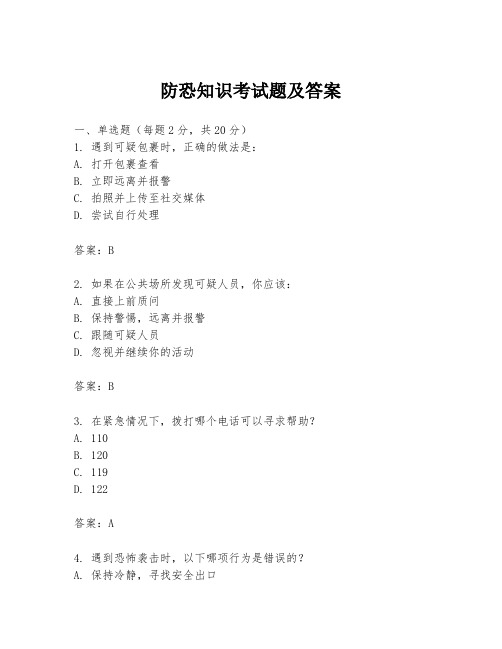 防恐知识考试题及答案

一、单选题（每题 2 分，共 20 分）
1. 遇到可疑包裹时，正确的做法是：
A. 打开包裹查看
B. 立即远离并报警
C. 拍照并上传至社交媒体
D. 尝试自行处理

答案：B

2. 如果在公共场所发现可疑人员，你应该：
A. 直接上前质问
B. 保持警惕，远离并报警
C. 跟随可疑人员
D. 忽视并继续你的活动

答案：B

3. 在紧急情况下，拨打哪个电话可以寻求帮助？
A. 110
B. 120
C. 119
D. 122

答案：A

4. 遇到恐怖袭击时，以下哪项行为是错误的？
A. 保持冷静，寻找安全出口